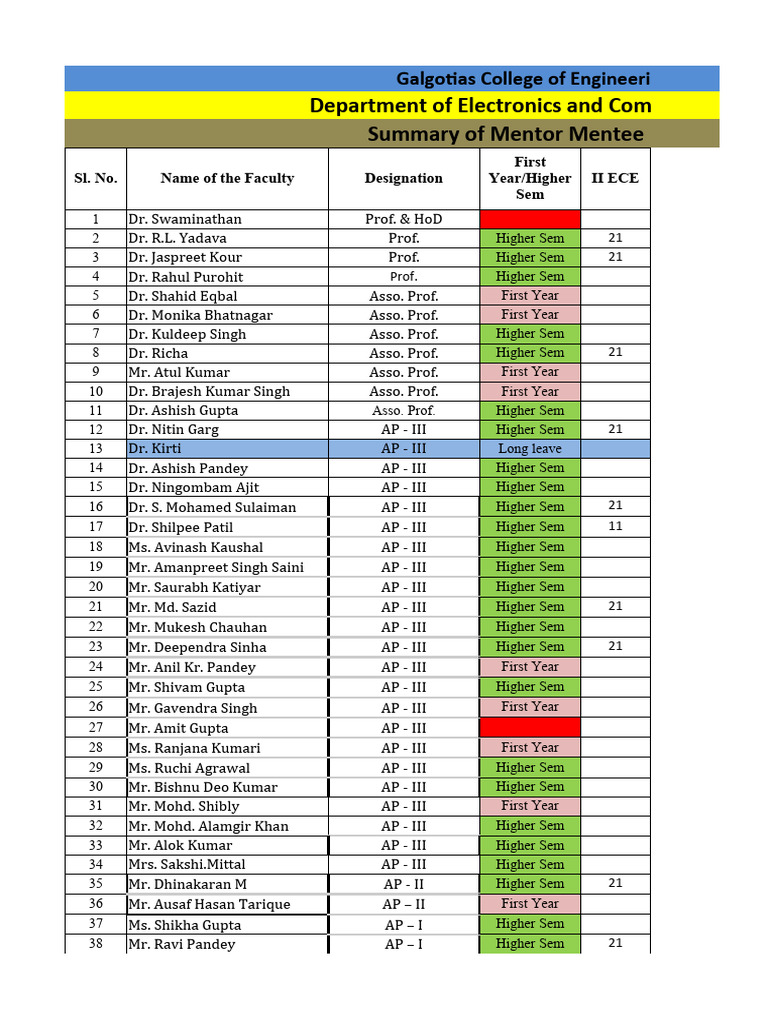 Galgotias College of Engineeri
Department of Electronics and Com
Summary of Mentor Mentee

| Sl. No. | Name of the Faculty | Designation | First Year/Higher Sem | II ECE |
|---|---|---|---|---|
| 1 | Dr. Swaminathan | Prof. & HoD | | |
| 2 | Dr. R.L. Yadava | Prof. | Higher Sem | 21 |
| 3 | Dr. Jaspreet Kour | Prof. | Higher Sem | 21 |
| 4 | Dr. Rahul Purohit | Prof. | Higher Sem | |
| 5 | Dr. Shahid Eqbal | Asso. Prof. | First Year | |
| 6 | Dr. Monika Bhatnagar | Asso. Prof. | First Year | |
| 7 | Dr. Kuldeep Singh | Asso. Prof. | Higher Sem | |
| 8 | Dr. Richa | Asso. Prof. | Higher Sem | 21 |
| 9 | Mr. Atul Kumar | Asso. Prof. | First Year | |
| 10 | Dr. Brajesh Kumar Singh | Asso. Prof. | First Year | |
| 11 | Dr. Ashish Gupta | Asso. Prof. | Higher Sem | |
| 12 | Dr. Nitin Garg | AP - III | Higher Sem | 21 |
| 13 | Dr. Kirti | AP - III | Long leave | |
| 14 | Dr. Ashish Pandey | AP - III | Higher Sem | |
| 15 | Dr. Ningombam Ajit | AP - III | Higher Sem | |
| 16 | Dr. S. Mohamed Sulaiman | AP - III | Higher Sem | 21 |
| 17 | Dr. Shilpee Patil | AP - III | Higher Sem | 11 |
| 18 | Ms. Avinash Kaushal | AP - III | Higher Sem | |
| 19 | Mr. Amanpreet Singh Saini | AP - III | Higher Sem | |
| 20 | Mr. Saurabh Katiyar | AP - III | Higher Sem | |
| 21 | Mr. Md. Sazid | AP - III | Higher Sem | 21 |
| 22 | Mr. Mukesh Chauhan | AP - III | Higher Sem | |
| 23 | Mr. Deependra Sinha | AP - III | Higher Sem | 21 |
| 24 | Mr. Anil Kr. Pandey | AP - III | First Year | |
| 25 | Mr. Shivam Gupta | AP - III | Higher Sem | |
| 26 | Mr. Gavendra Singh | AP - III | First Year | |
| 27 | Mr. Amit Gupta | AP - III | | |
| 28 | Ms. Ranjana Kumari | AP - III | First Year | |
| 29 | Ms. Ruchi Agrawal | AP - III | Higher Sem | |
| 30 | Mr. Bishnu Deo Kumar | AP - III | Higher Sem | |
| 31 | Mr. Mohd. Shibly | AP - III | First Year | |
| 32 | Mr. Mohd. Alamgir Khan | AP - III | Higher Sem | |
| 33 | Mr. Alok Kumar | AP - III | Higher Sem | |
| 34 | Mrs. Sakshi.Mittal | AP - III | Higher Sem | |
| 35 | Mr. Dhinakaran M | AP - II | Higher Sem | 21 |
| 36 | Mr. Ausaf Hasan Tarique | AP – II | First Year | |
| 37 | Ms. Shikha Gupta | AP – I | Higher Sem | |
| 38 | Mr. Ravi Pandey | AP – I | Higher Sem | 21 |